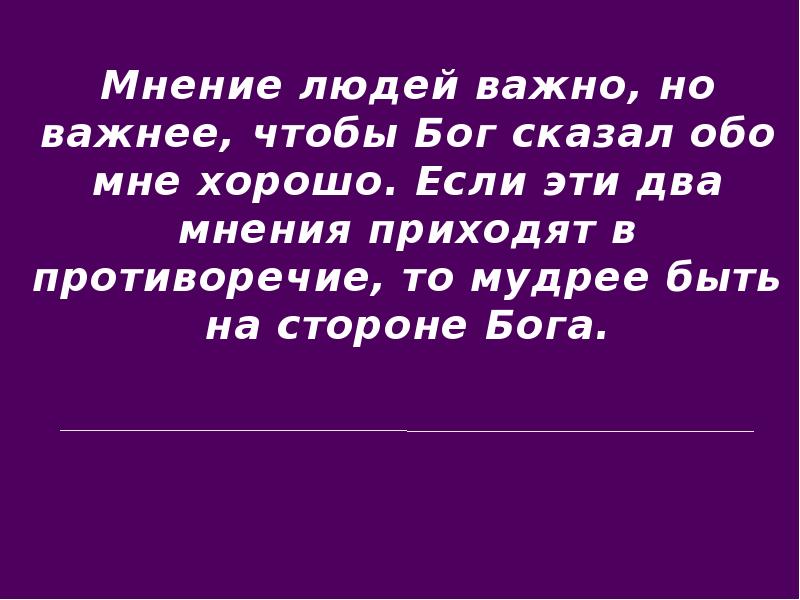 Мнение людей важно, но важнее, чтобы Бог сказал обо мне хорошо. Если эти два мнения приходят в противоречие, то мудрее быть на стороне Бога.